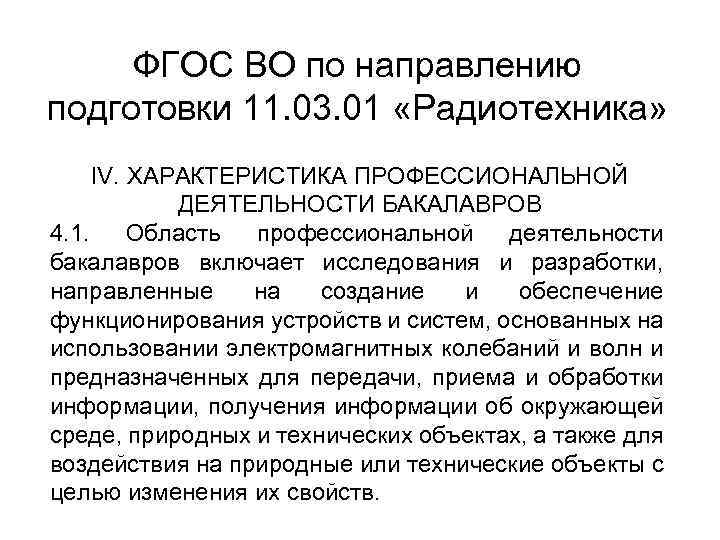 ФГОС ВО по направлению подготовки 11.03.01 «Радиотехника»

IV. ХАРАКТЕРИСТИКА ПРОФЕССИОНАЛЬНОЙ ДЕЯТЕЛЬНОСТИ БАКАЛАВРОВ

4.1. Область профессиональной деятельности бакалавров включает исследования и разработки, направленные на создание и обеспечение функционирования устройств и систем, основанных на использовании электромагнитных колебаний и волн и предназначенных для передачи, приема и обработки информации, получения информации об окружающей среде, природных и технических объектах, а также для воздействия на природные или технические объекты с целью изменения их свойств.